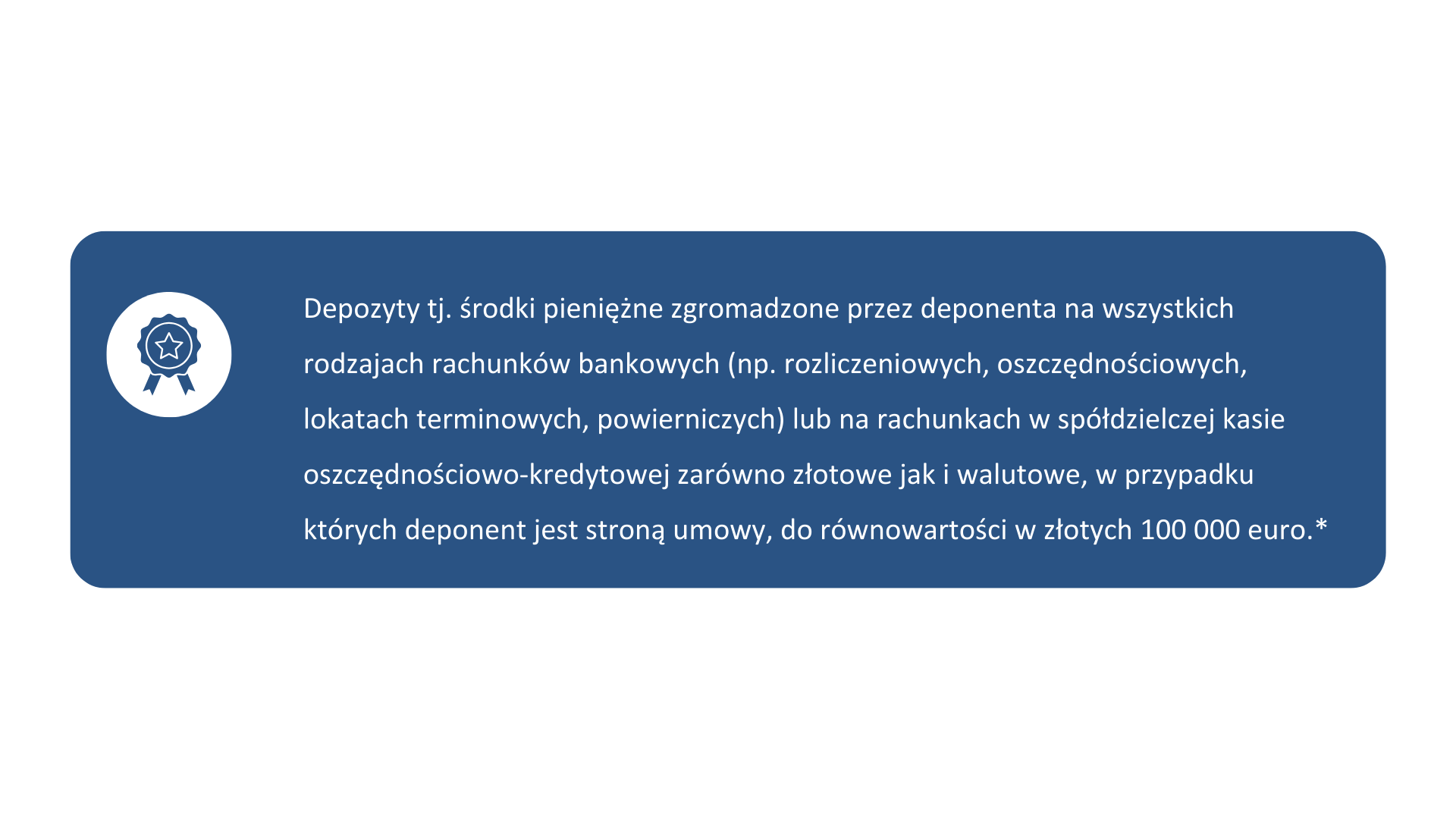 Depozyty tj. środki pieniężne zgromadzone przez deponenta na wszystkich rodzajach rachunków bankowych (np. rozliczeniowych, oszczędnościowych, lokatach terminowych, powierniczych) lub na rachunkach w spółdzielczej kasie oszczędnościowo-kredytowej zarówno złotowe jak i walutowe, w przypadku których deponent jest stroną umowy, do równowartości w złotych 100 000 euro.*